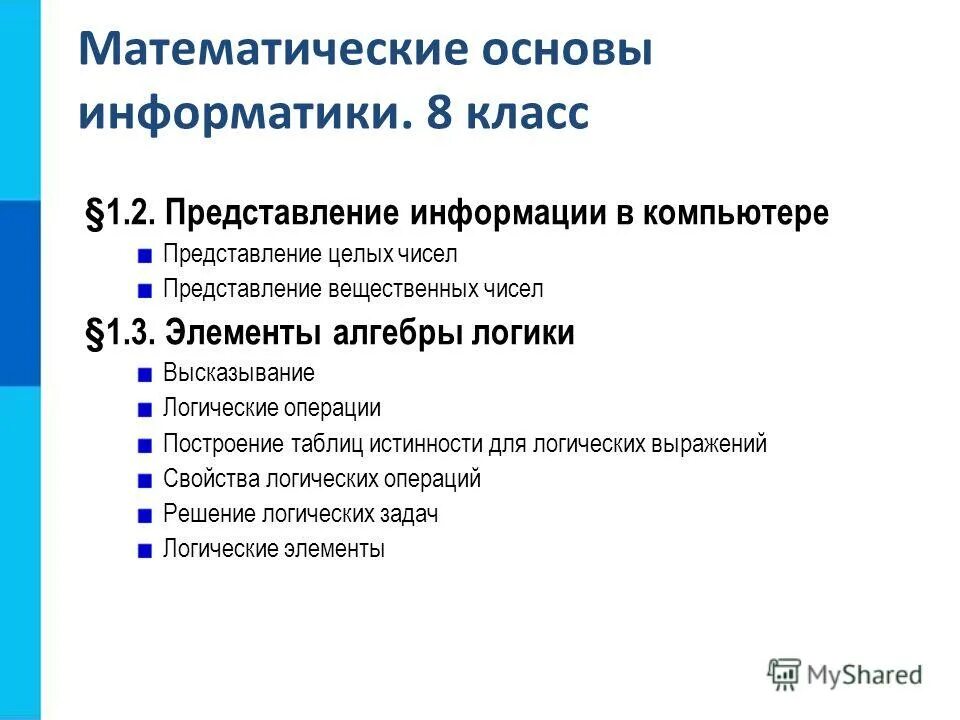 Математические основы информатики. 8 класс

§1.2. Представление информации в компьютере

Представление целых чисел

Представление вещественных чисел

§1.3. Элементы алгебры логики

Высказывание

Логические операции

Построение таблиц истинности для логических выражений

Свойства логических операций

Решение логических задач

Логические элементы

MyShared